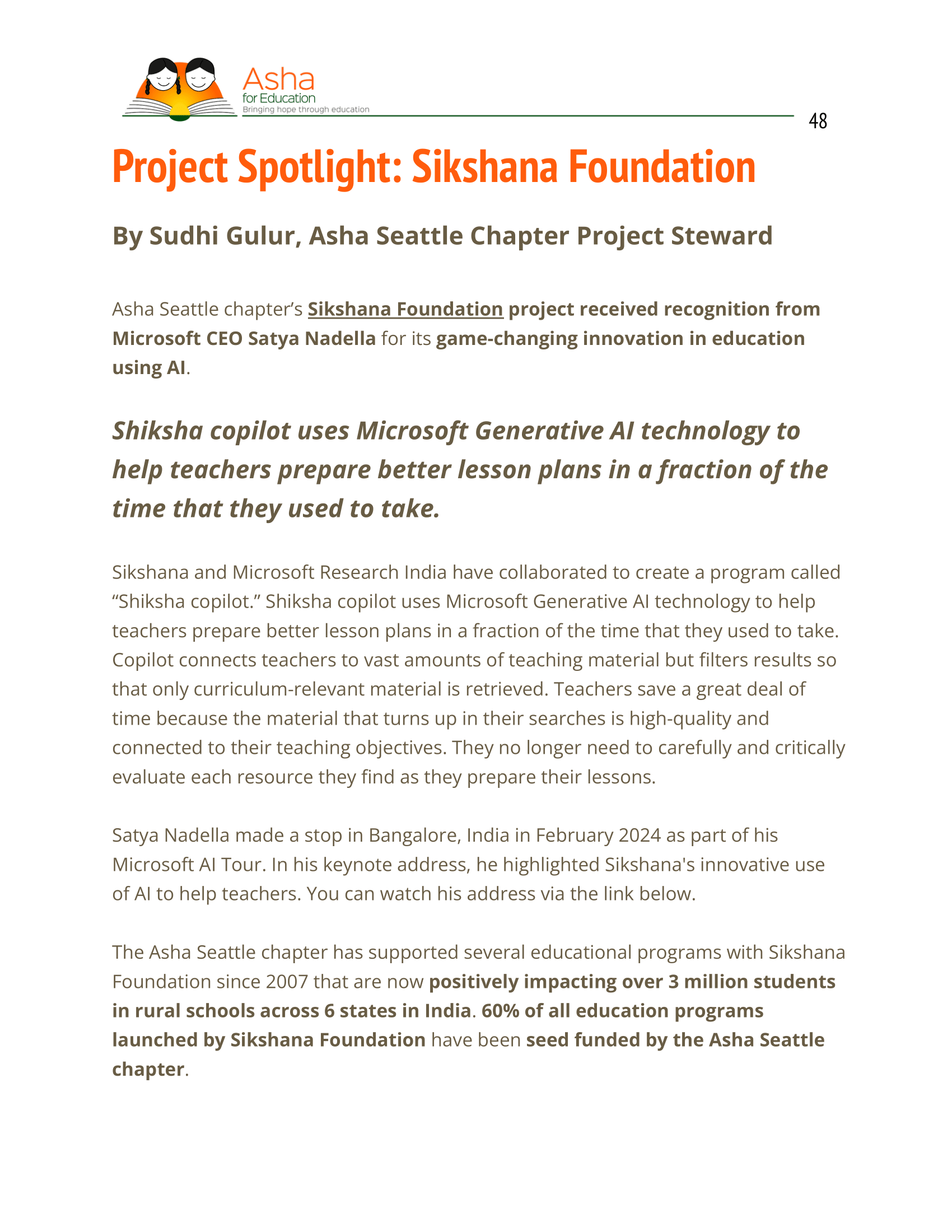 Asha
for Education
Bringing hope through education

48

Project Spotlight: Sikshana Foundation

By Sudhi Gulur, Asha Seattle Chapter Project Steward

Asha Seattle chapter's Sikshana Foundation project received recognition from Microsoft CEO Satya Nadella for its game-changing innovation in education using AI.

Shiksha copilot uses Microsoft Generative AI technology to help teachers prepare better lesson plans in a fraction of the time that they used to take.

Sikshana and Microsoft Research India have collaborated to create a program called "Shiksha copilot." Shiksha copilot uses Microsoft Generative AI technology to help teachers prepare better lesson plans in a fraction of the time that they used to take. Copilot connects teachers to vast amounts of teaching material but filters results so that only curriculum-relevant material is retrieved. Teachers save a great deal of time because the material that turns up in their searches is high-quality and connected to their teaching objectives. They no longer need to carefully and critically evaluate each resource they find as they prepare their lessons.

Satya Nadella made a stop in Bangalore, India in February 2024 as part of his Microsoft AI Tour. In his keynote address, he highlighted Sikshana's innovative use of AI to help teachers. You can watch his address via the link below.

The Asha Seattle chapter has supported several educational programs with Sikshana Foundation since 2007 that are now positively impacting over 3 million students in rural schools across 6 states in India. 60% of all education programs launched by Sikshana Foundation have been seed funded by the Asha Seattle chapter.